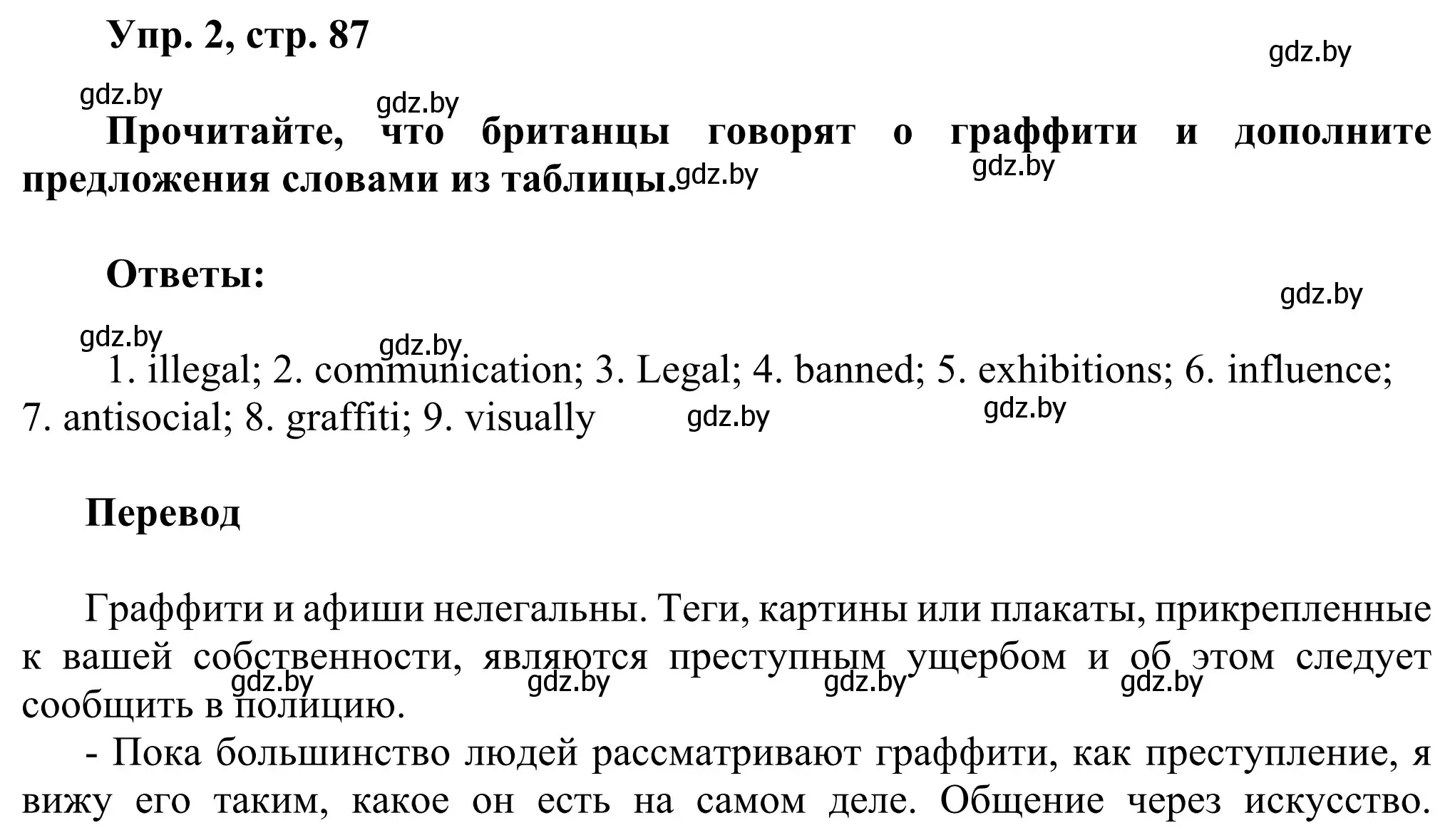 Упр. 2, стр. 87

gdz.by

gdz.by gdz.by

Прочитайте, что британцы говорят о граффити и дополните предложения словами из таблицы. gdz.by gdz.by

Ответы:

gdz.by

gdz.by gdz.by

1. illegal; 2. communication; 3. Legal; 4. banned; 5. exhibitions; 6. influence; 7. antisocial; 8. graffiti; 9. visually gdz.by gdz.by

Перевод

Граффити и афиши нелегальны. Теги, картины или плакаты, прикрепленные к вашей собственности, являются преступным ущербом и об этом следует сообщить в полицию. gdz.by gdz.by gdz.by gdz.by

- Пока большинство людей рассматривают граффити, как преступление, я вижу его таким, какое он есть на самом деле. Общение через искусство.